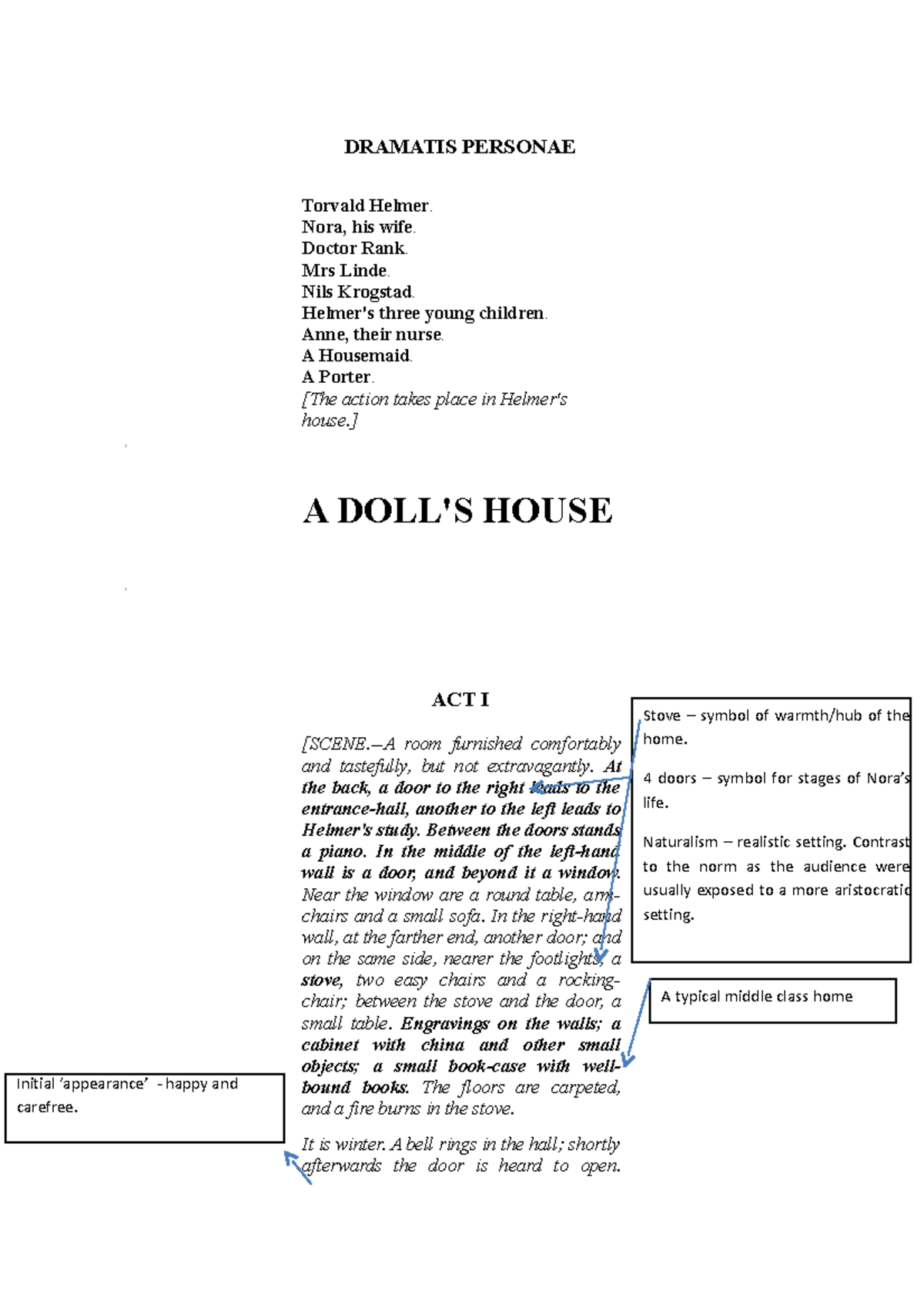 DRAMATIS PERSONAE

Torvald Helmer.
Nora, his wife.
Doctor Rank.
Mrs Linde.
Nils Krogstad.
Helmer's three young children.
Anne, their nurse.
A Housemaid.
A Porter.
[The action takes place in Helmer's house.]

A DOLL'S HOUSE

ACT I

[SCENE.—A room furnished comfortably and tastefully, but not extravagantly. At the back, a door to the right leads to the entrance-hall, another to the left leads to Helmer's study. Between the doors stands a piano. In the middle of the left-hand wall is a door, and beyond it a window. Near the window are a round table, arm-chairs and a small sofa. In the right-hand wall, at the farther end, another door; and on the same side, nearer the footlights, a stove, two easy chairs and a rocking-chair; between the stove and the door, a small table. Engravings on the walls; a cabinet with china and other small objects; a small book-case with well-bound books. The floors are carpeted, and a fire burns in the stove.

It is winter. A bell rings in the hall; shortly afterwards the door is heard to open.

Stove – symbol of warmth/hub of the home.

4 doors – symbol for stages of Nora's life.

Naturalism – realistic setting. Contrast to the norm as the audience were usually exposed to a more aristocratic setting.

A typical middle class home

Initial 'appearance' - happy and carefree.